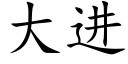 大进